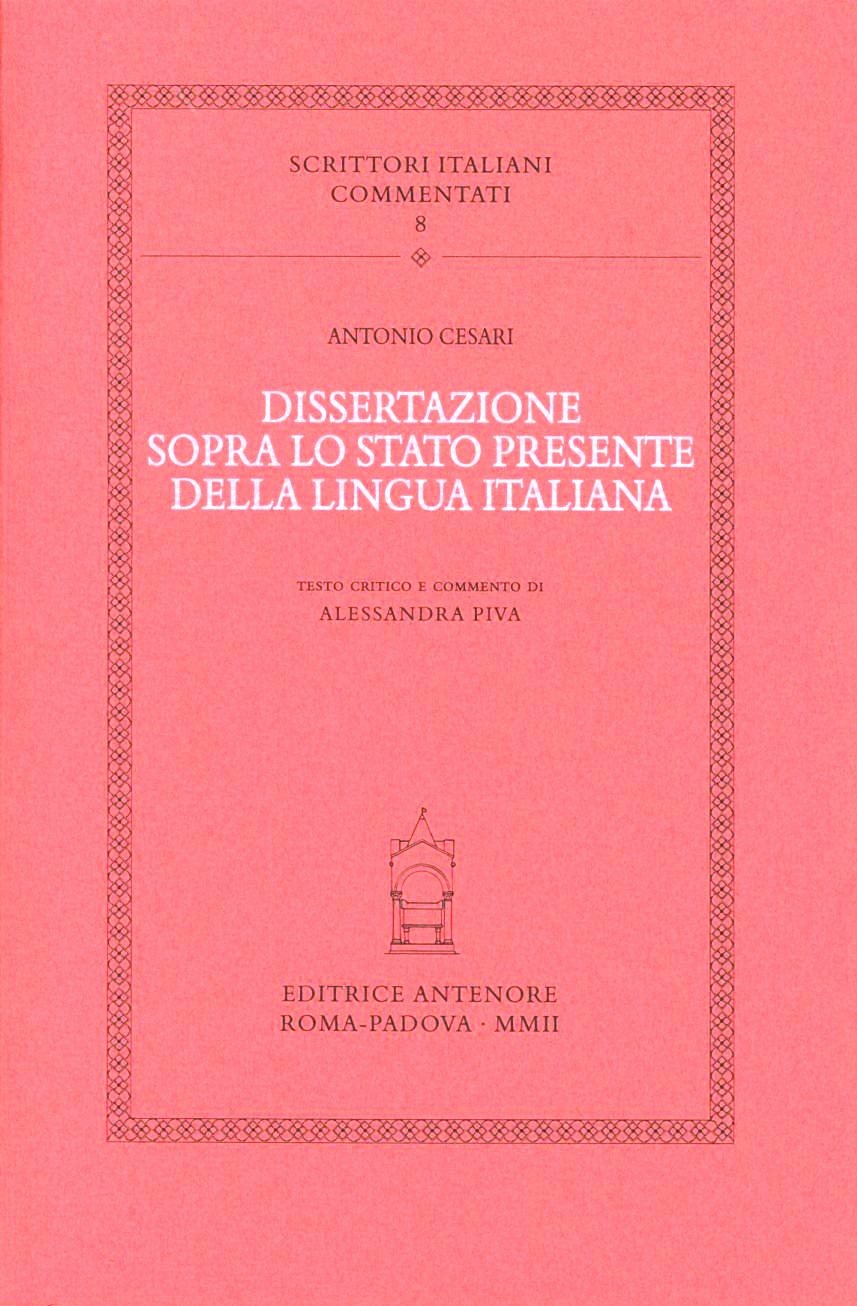 SCRITTORI ITALIANI
COMMENTATI
8

ANTONIO CESARI

DISSERTAZIONE
SOPRA LO STATO PRESENTE
DELLA LINGUA ITALIANA

TESTO CRITICO E COMMENTO DI
ALESSANDRA PIVA

EDITRICE ANTENORE
ROMA-PADOVA · MMII